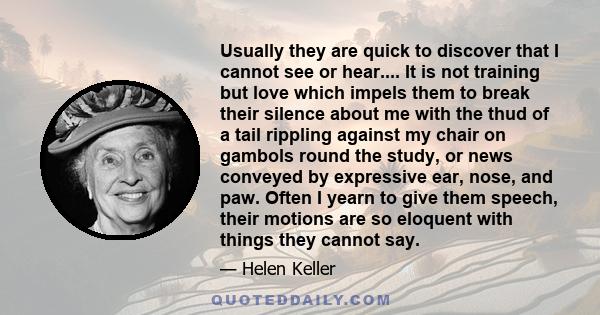 Usually they are quick to discover that I cannot see or hear.... It is not training but love which impels them to break their silence about me with the thud of a tail rippling against my chair on gambols round the study, or news conveyed by expressive ear, nose, and paw. Often I yearn to give them speech, their motions are so eloquent with things they cannot say.

— Helen Keller

QUOTEDDAILY.COM